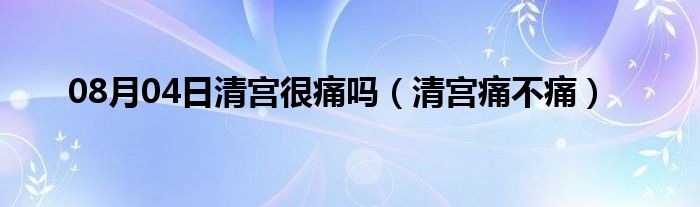 08月04日清宫很痛吗（清宫痛不痛）